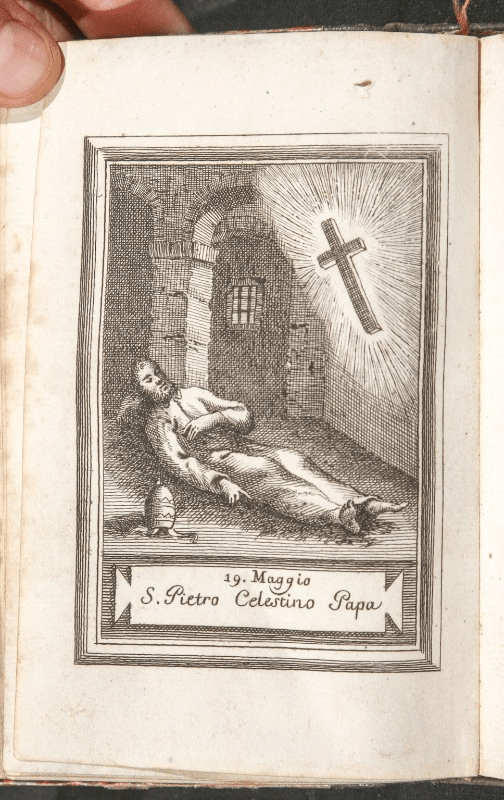 19. Maggio
S. Pietro Celestino Papa